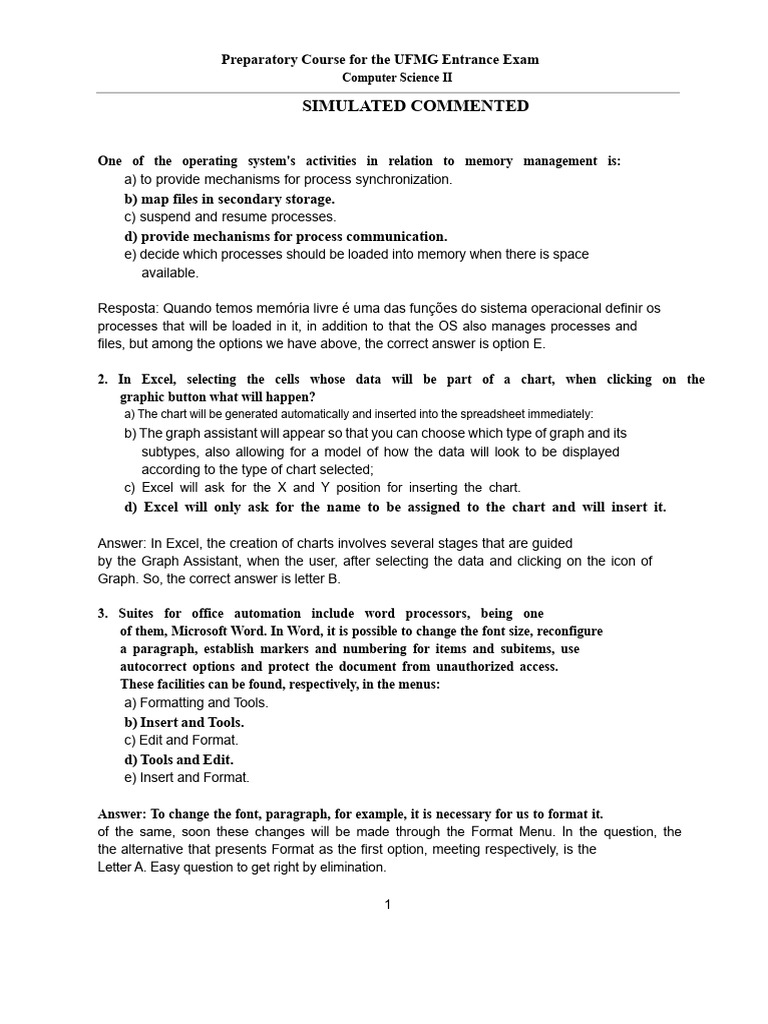 Preparatory Course for the UFMG Entrance Exam
Computer Science II

SIMULATED COMMENTED

One of the operating system's activities in relation to memory management is:
a) to provide mechanisms for process synchronization.
b) map files in secondary storage.
c) suspend and resume processes.
d) provide mechanisms for process communication.
e) decide which processes should be loaded into memory when there is space available.

Resposta: Quando temos memória livre é uma das funções do sistema operacional definir os processes that will be loaded in it, in addition to that the OS also manages processes and files, but among the options we have above, the correct answer is option E.

2. In Excel, selecting the cells whose data will be part of a chart, when clicking on the graphic button what will happen?
a) The chart will be generated automatically and inserted into the spreadsheet immediately:
b) The graph assistant will appear so that you can choose which type of graph and its subtypes, also allowing for a model of how the data will look to be displayed according to the type of chart selected;
c) Excel will ask for the X and Y position for inserting the chart.
d) Excel will only ask for the name to be assigned to the chart and will insert it.

Answer: In Excel, the creation of charts involves several stages that are guided by the Graph Assistant, when the user, after selecting the data and clicking on the icon of Graph. So, the correct answer is letter B.

3. Suites for office automation include word processors, being one of them, Microsoft Word. In Word, it is possible to change the font size, reconfigure a paragraph, establish markers and numbering for items and subitems, use autocorrect options and protect the document from unauthorized access. These facilities can be found, respectively, in the menus:
a) Formatting and Tools.
b) Insert and Tools.
c) Edit and Format.
d) Tools and Edit.
e) Insert and Format.

Answer: To change the font, paragraph, for example, it is necessary for us to format it. of the same, soon these changes will be made through the Format Menu. In the question, the the alternative that presents Format as the first option, meeting respectively, is the Letter A. Easy question to get right by elimination.

1